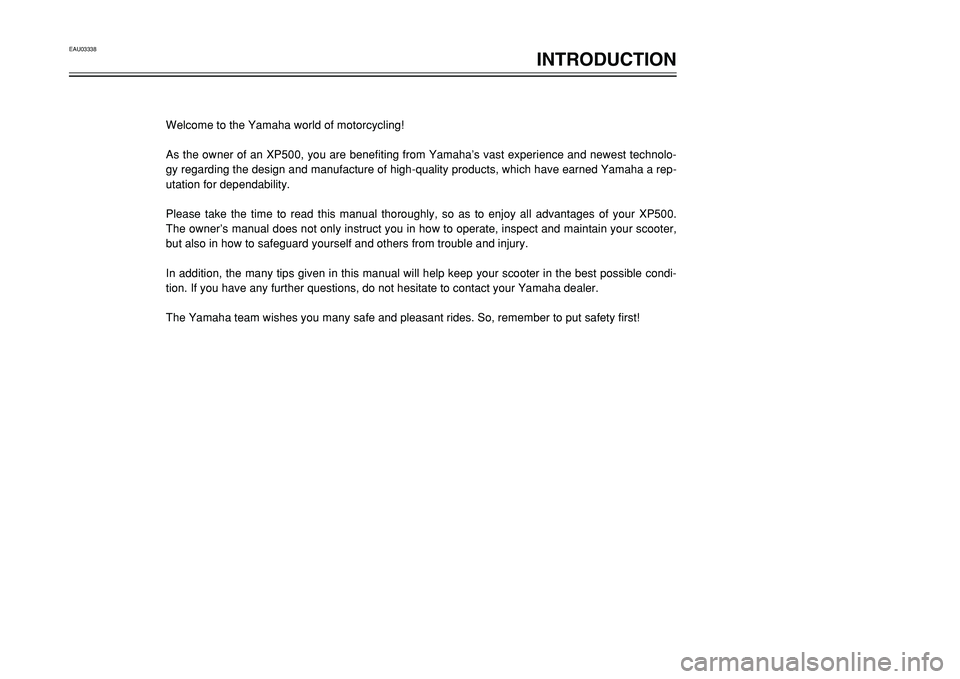 EAU03338

INTRODUCTION

Welcome to the Yamaha world of motorcycling!

As the owner of an XP500, you are benefiting from Yamaha's vast experience and newest technology regarding the design and manufacture of high-quality products, which have earned Yamaha a reputation for dependability.

Please take the time to read this manual thoroughly, so as to enjoy all advantages of your XP500. The owner's manual does not only instruct you in how to operate, inspect and maintain your scooter, but also in how to safeguard yourself and others from trouble and injury.

In addition, the many tips given in this manual will help keep your scooter in the best possible condition. If you have any further questions, do not hesitate to contact your Yamaha dealer.

The Yamaha team wishes you many safe and pleasant rides. So, remember to put safety first!

carmanualsonline.info